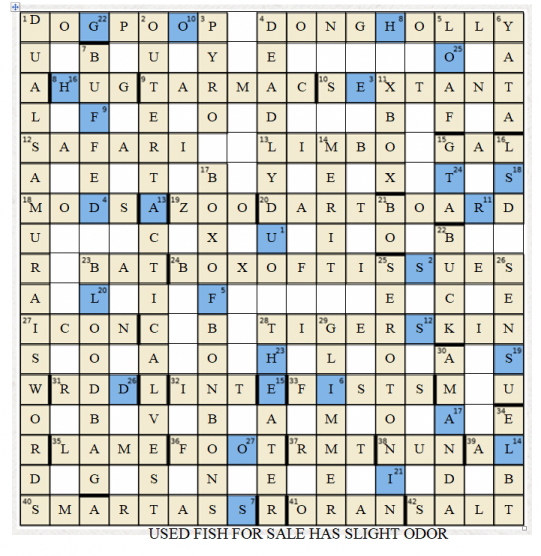 | 1 D | O | G 22 | P | 2 O | O 10 | 3 P | | 4 D | O | N | G | H 8 | O | 5 L | L | 6 Y |
|---|---|---|---|---|---|---|---|---|---|---|---|---|---|---|---|---|
| U | | 7 B | | U | | Y | | E | | | | | | O 25 | | A |
| A | 8 H 16 | U | G | 9 T | A | R | M | A | C | 10 S | E 3 | 11 X | T | A | N | T |
| L | | F 9 | | E | | O | | D | | | | B | | F | | A |
| 12 S | A | F | A | R | I | | | 13 L | I | 14 M | B | O | | 15 G | A | 16 L |
| A | | E | | T | | 17 B | | Y | | E | | X | | T 24 | | S 18 |
| 18 M | O | D 4 | S | A 13 | 19 Z | O | O | 20 D | A | R | T | 21 B | O | A | R 11 | D |
| U | | | | C | | X | | U 1 | | I | | O | | 22 B | | |
| R | | 23 B | A | T | 24 B | O | X | O | F | T | I | 25 S | S 2 | U | E | 26 S |
| A | | L 20 | | I | | F 5 | | | | | | E | | C | | E |
| 27 I | C | O | N | C | | B | | 28 T | I | 29 G | E | R | S 12 | K | I | N |
| S | | O | | A | | O | | H 23 | | L | | O | | 30 A | | S 19 |
| W | 31 R | D | D 26 | L | 32 I | N | T | E 15 | 33 F | I 6 | S | T | S | M | | U |
| O | | B | | V | | B | | A | | M | | O | | A 17 | | 34 E |
| R | 35 L | A | M | E | 36 F | O | O 27 | T | 37 R | M | T | 38 N | U | N | 39 A | L 14 |
| D | | G | | S | | N | | E | | E | | I 21 | | D | | B |
| 40 S | M | A | R | T | A | S | S 7 | R | 41 O | R | A | N | 42 S | A | L | T |

USED FISH FOR SALE HAS SLIGHT ODOR